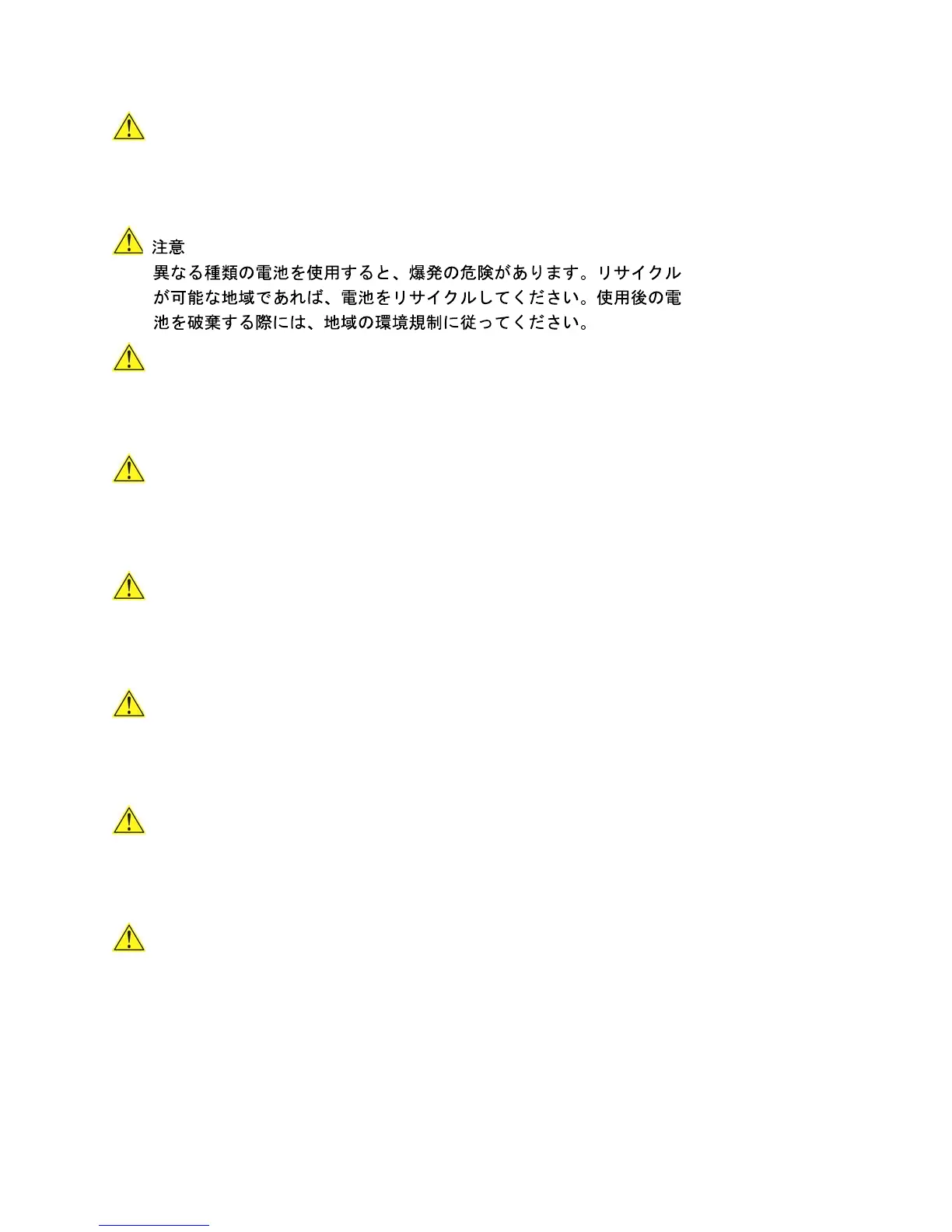 注意
異なる種類の電池を使用すると、爆発の危険があります。リサイクルが可能な地域であれば、電池をリサイクルしてください。使用後の電池を破棄する際には、地域の環境規制に従ってください。